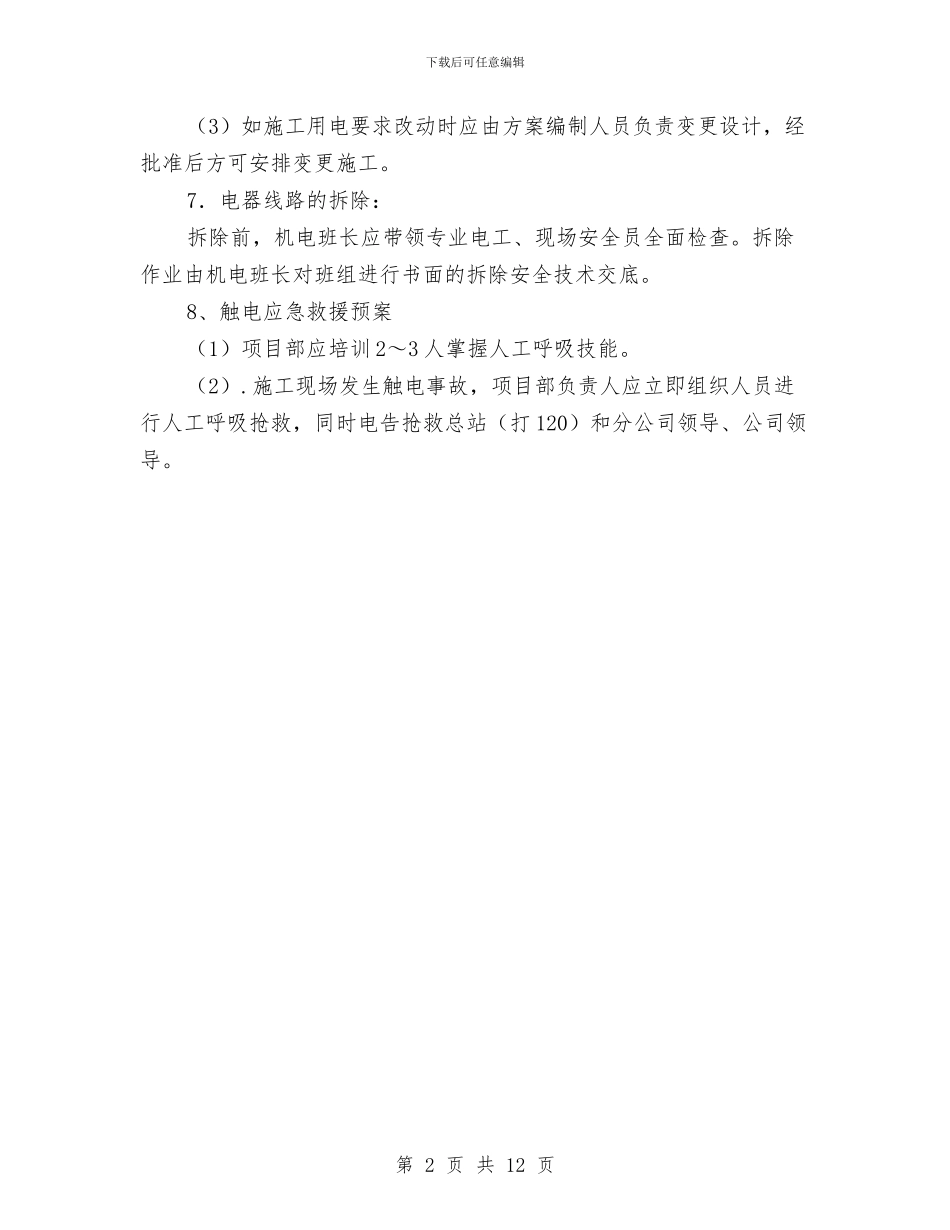 下载后可任意编辑

（3）如施工用电要求改动时应由方案编制人员负责变更设计，经批准后方可安排变更施工。

7．电器线路的拆除：

拆除前，机电班长应带领专业电工、现场安全员全面检查。拆除作业由机电班长对班组进行书面的拆除安全技术交底。

8、触电应急救援预案

（1）项目部应培训2～3人掌握人工呼吸技能。

（2）.施工现场发生触电事故，项目部负责人应立即组织人员进行人工呼吸抢救，同时电告抢救总站（打120）和分公司领导、公司领导。

第 2 页 共 12 页